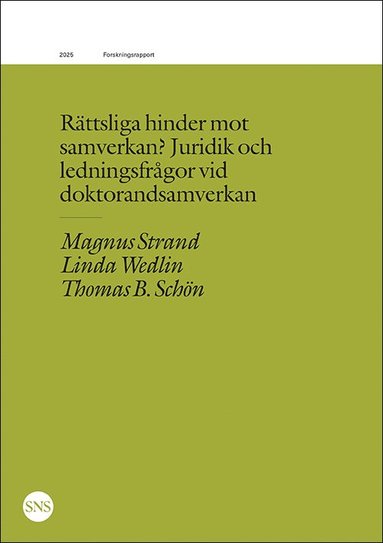 2025 Forskningsrapport

Rättsliga hinder mot samverkan? Juridik och ledningsfrågor vid doktorandsamverkan

Magnus Strand
Linda Wedlin
Thomas B. Schön

SNS